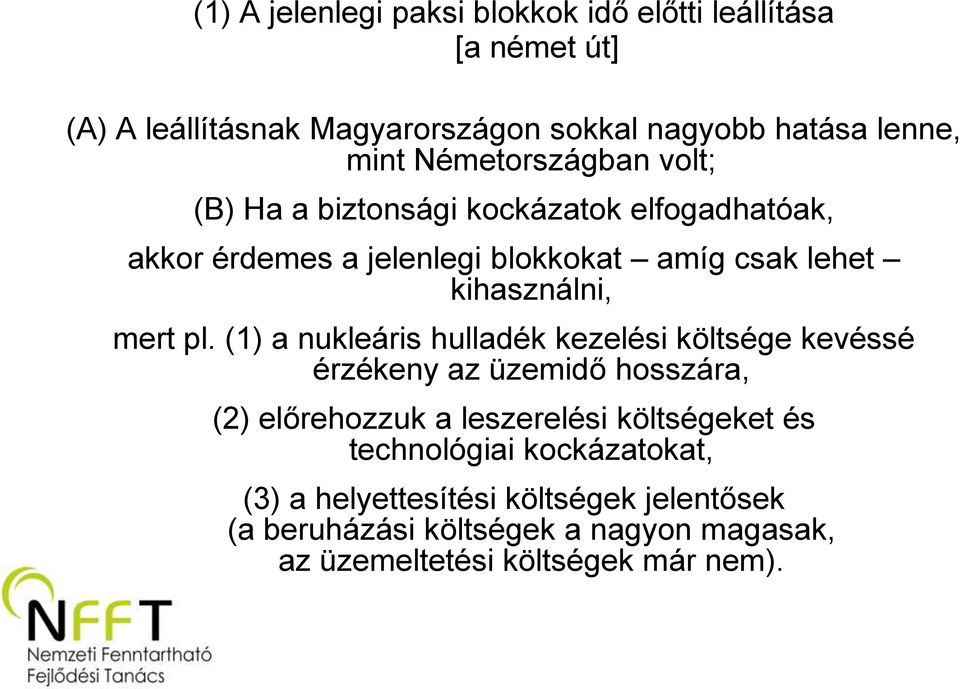 (1) A jelenlegi paksi blokkok idő előtti leállítása [a német út]

(A) A leállításnak Magyarországon sokkal nagyobb hatása lenne, mint Németországban volt;

(B) Ha a biztonsági kockázatok elfogadhatóak,

akkor érdemes a jelenlegi blokkokat – amíg csak lehet – kihasználni,

mert pl. (1) a nukleáris hulladék kezelési költsége kevéssé érzékeny az üzemidő hosszára,

(2) előrehozzuk a leszerelési költségeket és technológiai kockázatokat,

(3) a helyettesítési költségek jelentősek (a beruházási költségek a nagyon magasak, az üzemeltetési költségek már nem).

NFFT
Nemzeti Fenntartható Fejlődési Tanács